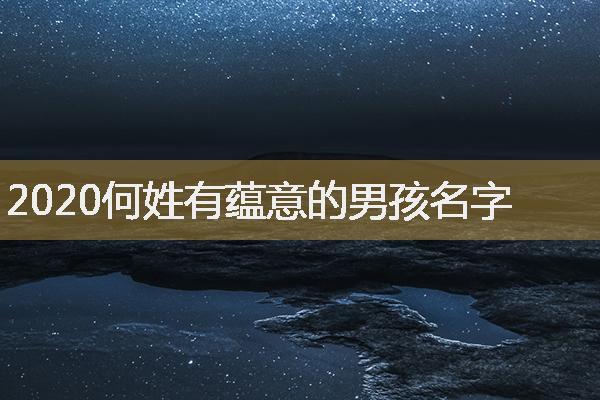 2020何姓有蕴意的男孩名字